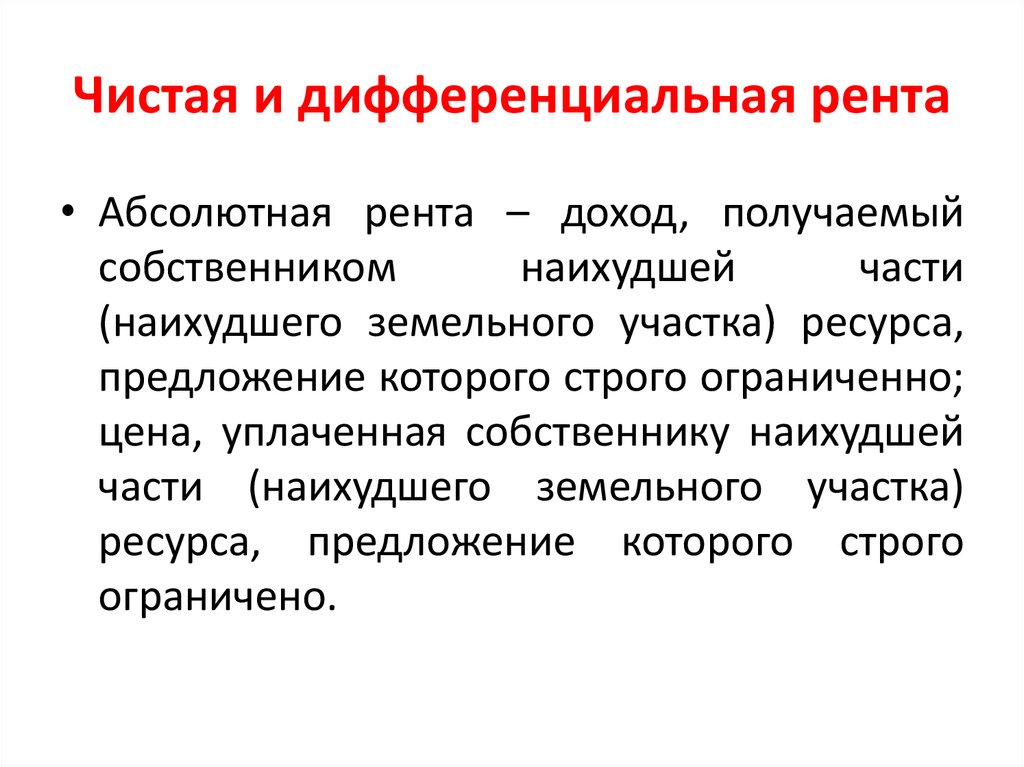 Чистая и дифференциальная рента

• Абсолютная рента – доход, получаемый собственником наихудшей части (наихудшего земельного участка) ресурса, предложение которого строго ограниченно; цена, уплаченная собственнику наихудшей части (наихудшего земельного участка) ресурса, предложение которого строго ограничено.